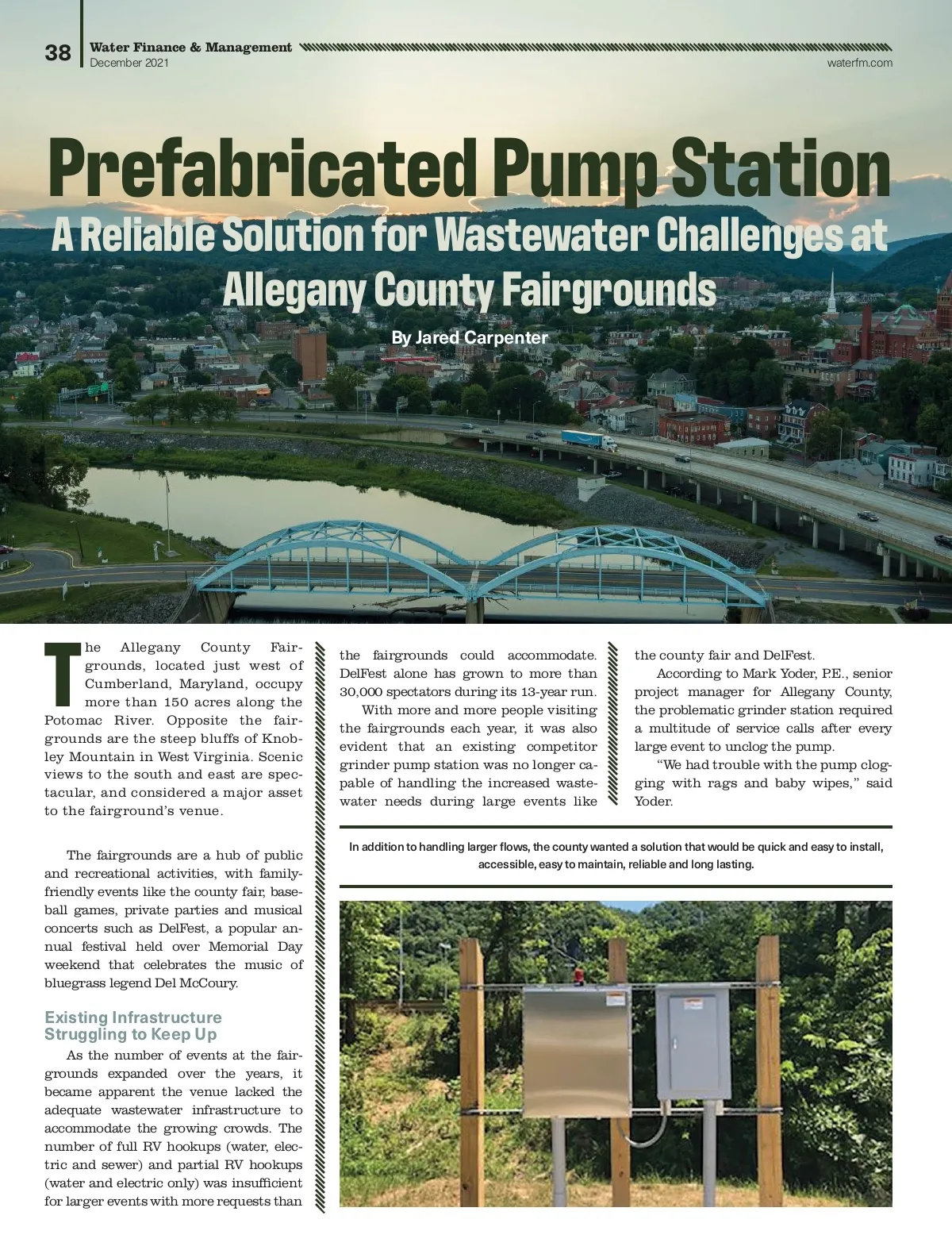 38 Water Finance & Management
December 2021

waterfm.com

Prefabricated Pump Station

A Reliable Solution for Wastewater Challenges at Allegany County Fairgrounds

By Jared Carpenter

The Allegany County Fairgrounds, located just west of Cumberland, Maryland, occupy more than 150 acres along the Potomac River. Opposite the fairgrounds are the steep bluffs of Knobley Mountain in West Virginia. Scenic views to the south and east are spectacular, and considered a major asset to the fairground's venue.

The fairgrounds are a hub of public and recreational activities, with family-friendly events like the county fair, baseball games, private parties and musical concerts such as DelFest, a popular annual festival held over Memorial Day weekend that celebrates the music of bluegrass legend Del McCoury.

Existing Infrastructure Struggling to Keep Up

As the number of events at the fairgrounds expanded over the years, it became apparent the venue lacked the adequate wastewater infrastructure to accommodate the growing crowds. The number of full RV hookups (water, electric and sewer) and partial RV hookups (water and electric only) was insufficient for larger events with more requests than the fairgrounds could accommodate. DelFest alone has grown to more than 30,000 spectators during its 13-year run.

With more and more people visiting the fairgrounds each year, it was also evident that an existing competitor grinder pump station was no longer capable of handling the increased wastewater needs during large events like the county fair and DelFest.

According to Mark Yoder, P.E., senior project manager for Allegany County, the problematic grinder station required a multitude of service calls after every large event to unclog the pump.

"We had trouble with the pump clogging with rags and baby wipes," said Yoder.

In addition to handling larger flows, the county wanted a solution that would be quick and easy to install, accessible, easy to maintain, reliable and long lasting.